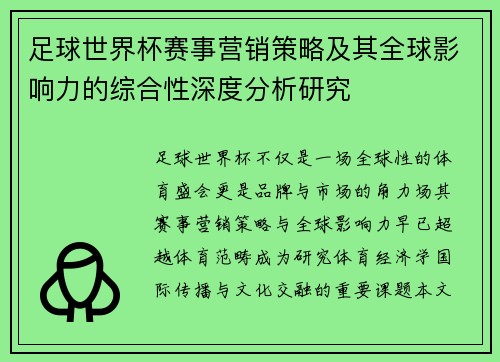 足球世界杯赛事营销策略及其全球影响力的综合性深度分析研究

足球世界杯不仅是一场全球性的体育盛会更是品牌与市场的角力场其赛事营销策略与全球影响力早已超越体育范畴成为研究体育经济学国际传播与文化交融的重要课题本文